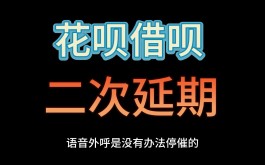 花呗借呗

二次延期

语音外呼是没有办法停催的